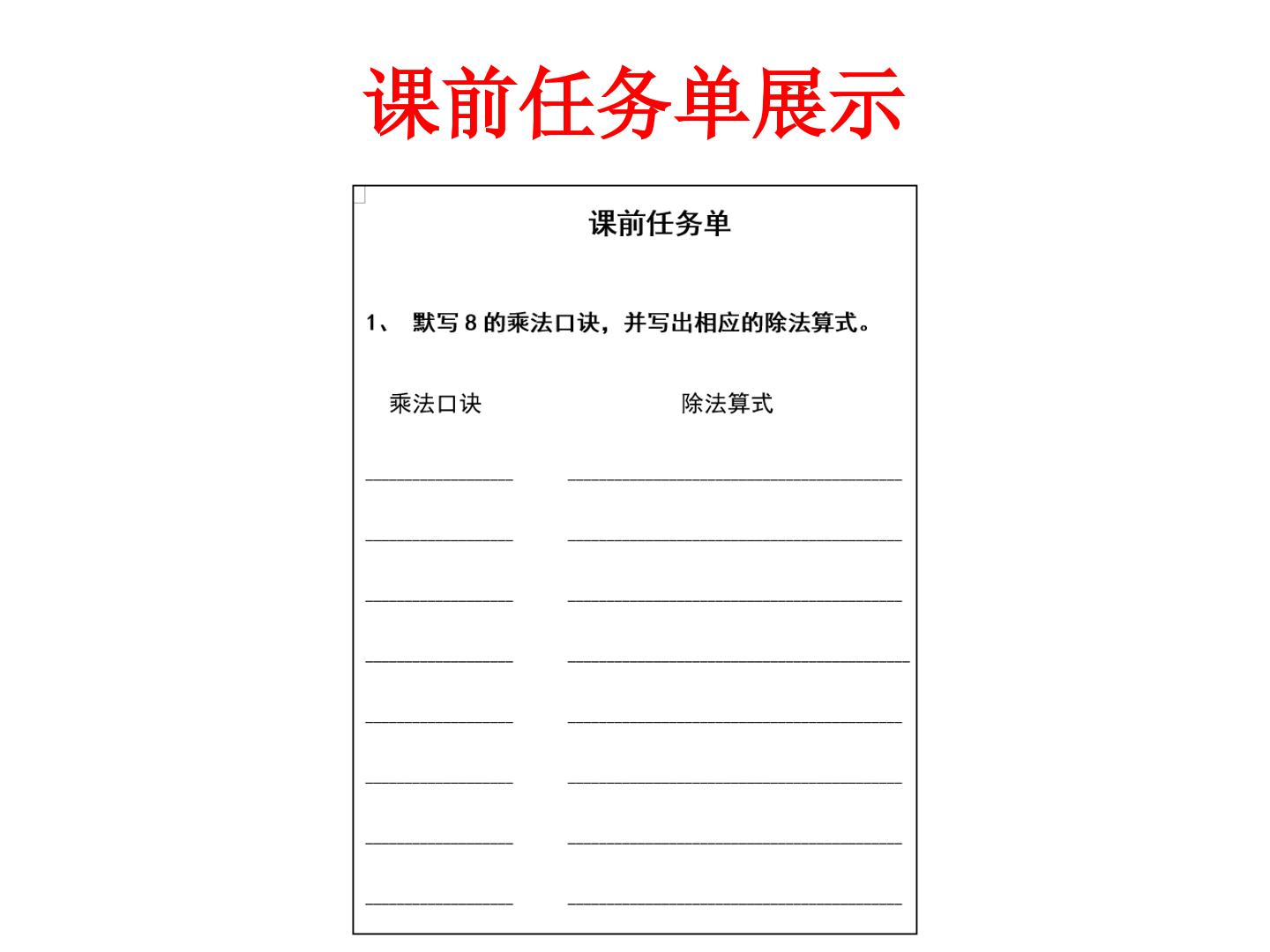 课前任务单展示

课前任务单

1、默写8的乘法口诀，并写出相应的除法算式。

乘法口诀 除法算式

____ ____

____ ____

____ ____

____ ____

____ ____

____ ____

____ ____

____ ____